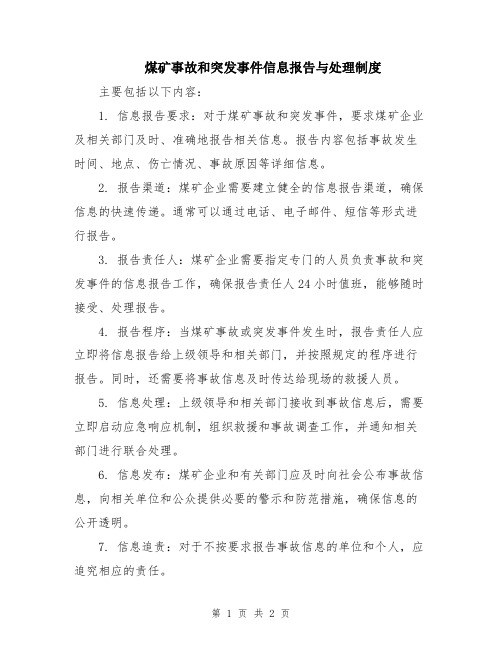 煤矿事故和突发事件信息报告与处理制度

主要包括以下内容：

1. 信息报告要求：对于煤矿事故和突发事件，要求煤矿企业及相关部门及时、准确地报告相关信息。报告内容包括事故发生时间、地点、伤亡情况、事故原因等详细信息。

2. 报告渠道：煤矿企业需要建立健全的信息报告渠道，确保信息的快速传递。通常可以通过电话、电子邮件、短信等形式进行报告。

3. 报告责任人：煤矿企业需要指定专门的人员负责事故和突发事件的信息报告工作，确保报告责任人24小时值班，能够随时接受、处理报告。

4. 报告程序：当煤矿事故或突发事件发生时，报告责任人应立即将信息报告给上级领导和相关部门，并按照规定的程序进行报告。同时，还需要将事故信息及时传达给现场的救援人员。

5. 信息处理：上级领导和相关部门接收到事故信息后，需要立即启动应急响应机制，组织救援和事故调查工作，并通知相关部门进行联合处理。

6. 信息发布：煤矿企业和有关部门应及时向社会公布事故信息，向相关单位和公众提供必要的警示和防范措施，确保信息的公开透明。

7. 信息追责：对于不按要求报告事故信息的单位和个人，应追究相应的责任。

第 1 页 共 2 页